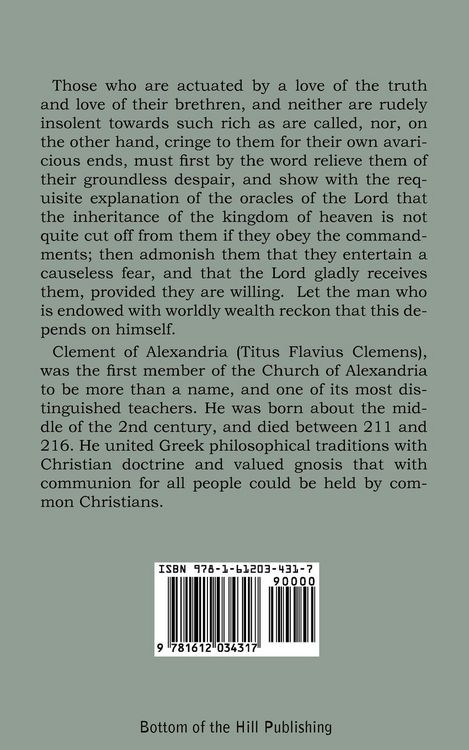 Those who are actuated by a love of the truth and love of their brethren, and neither are rudely insolent towards such rich as are called, nor, on the other hand, cringe to them for their own avaricious ends, must first by the word relieve them of their groundless despair, and show with the requisite explanation of the oracles of the Lord that the inheritance of the kingdom of heaven is not quite cut off from them if they obey the commandments; then admonish them that they entertain a causeless fear, and that the Lord gladly receives them, provided they are willing. Let the man who is endowed with worldly wealth reckon that this depends on himself.

Clement of Alexandria (Titus Flavius Clemens), was the first member of the Church of Alexandria to be more than a name, and one of its most distinguished teachers. He was born about the middle of the 2nd century, and died between 211 and 216. He united Greek philosophical traditions with Christian doctrine and valued gnosis that with communion for all people could be held by common Christians.

ISBN 978-1-61203-431-7

90000

9 781612 034317

Bottom of the Hill Publishing